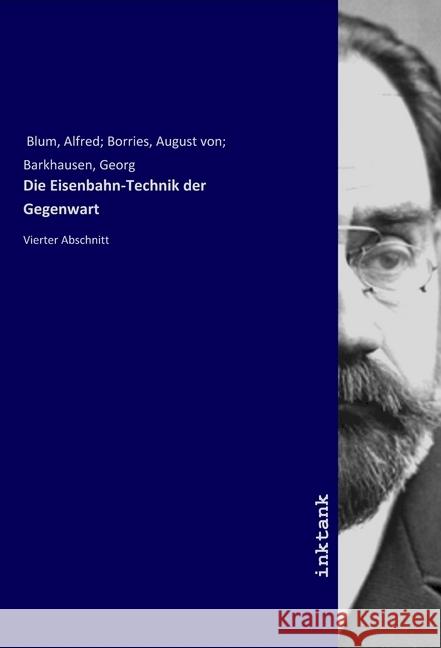 Blum, Alfred; Borries, August von; Barkhausen, Georg

Die Eisenbahn-Technik der Gegenwart

Vierter Abschnitt

inktank

Kraina Książek